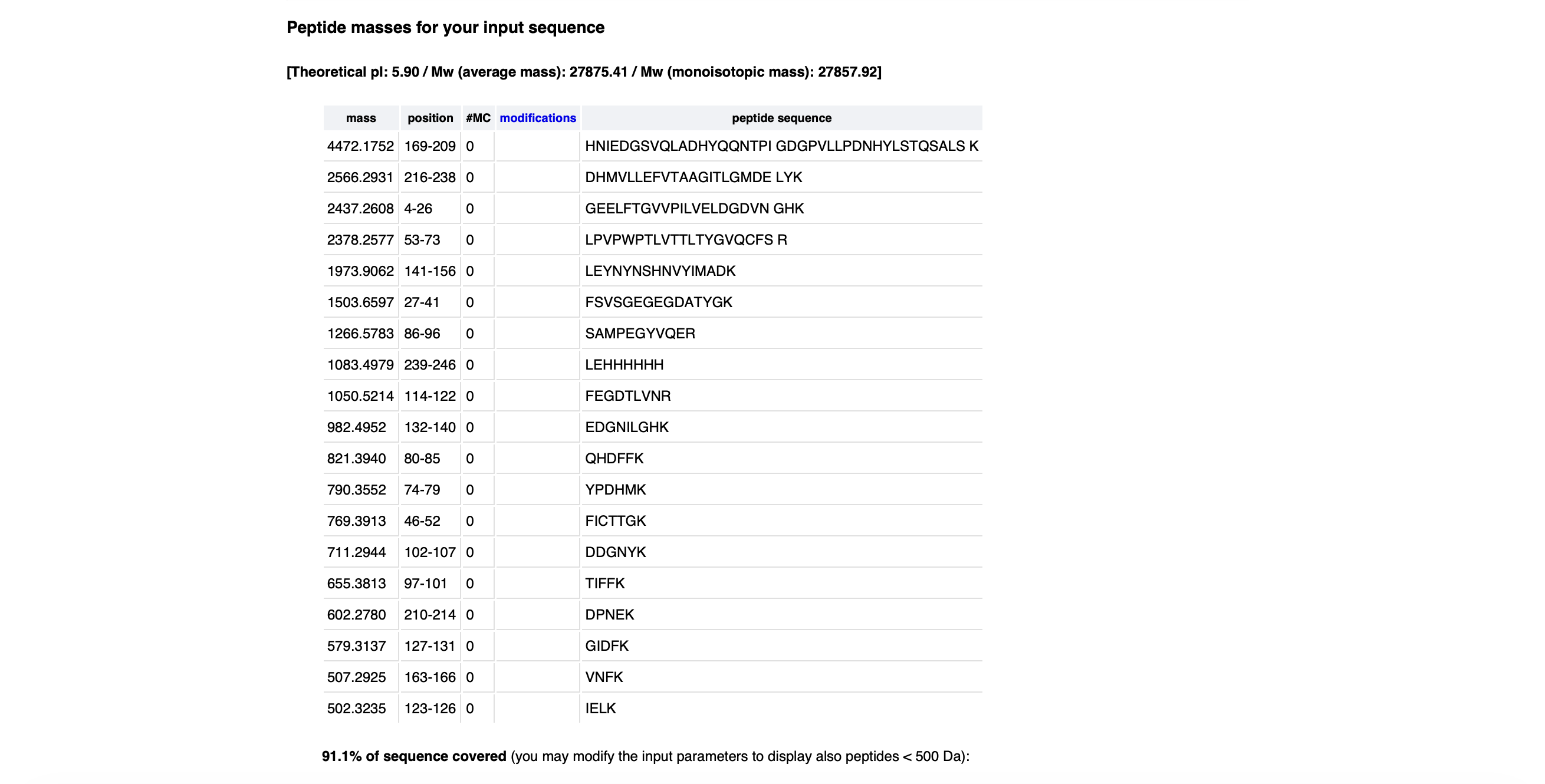 Peptide masses for your input sequence

[Theoretical pI: 5.90 / Mw (average mass): 27875.41 / Mw (monoisotopic mass): 27857.92]

| mass | position | #MC | modifications | peptide sequence |
|---|---|---|---|---|
| 4472.1752 | 169-209 | 0 | | HNIEDGSVQLADHYQQNTPI GDGPVLLPDNHYLSTQSALS K |
| 2566.2931 | 216-238 | 0 | | DHMVLLEFVTAAGITLGMDE LYK |
| 2437.2608 | 4-26 | 0 | | GEELFTGVVPILVELDGDVN GHK |
| 2378.2577 | 53-73 | 0 | | LPVPWPTLVTTLTYGVQCFS R |
| 1973.9062 | 141-156 | 0 | | LEYNYNSHNVYIMADK |
| 1503.6597 | 27-41 | 0 | | FSVSGEGEGDATYGK |
| 1266.5783 | 86-96 | 0 | | SAMPEGYVQER |
| 1083.4979 | 239-246 | 0 | | LEHHHHHH |
| 1050.5214 | 114-122 | 0 | | FEGDTLVNR |
| 982.4952 | 132-140 | 0 | | EDGNILGHK |
| 821.3940 | 80-85 | 0 | | QHDFFK |
| 790.3552 | 74-79 | 0 | | YPDHMK |
| 769.3913 | 46-52 | 0 | | FICTTGK |
| 711.2944 | 102-107 | 0 | | DDGNYK |
| 655.3813 | 97-101 | 0 | | TIFFK |
| 602.2780 | 210-214 | 0 | | DPNEK |
| 579.3137 | 127-131 | 0 | | GIDFK |
| 507.2925 | 163-166 | 0 | | VNFK |
| 502.3235 | 123-126 | 0 | | IELK |

91.1% of sequence covered (you may modify the input parameters to display also peptides < 500 Da):